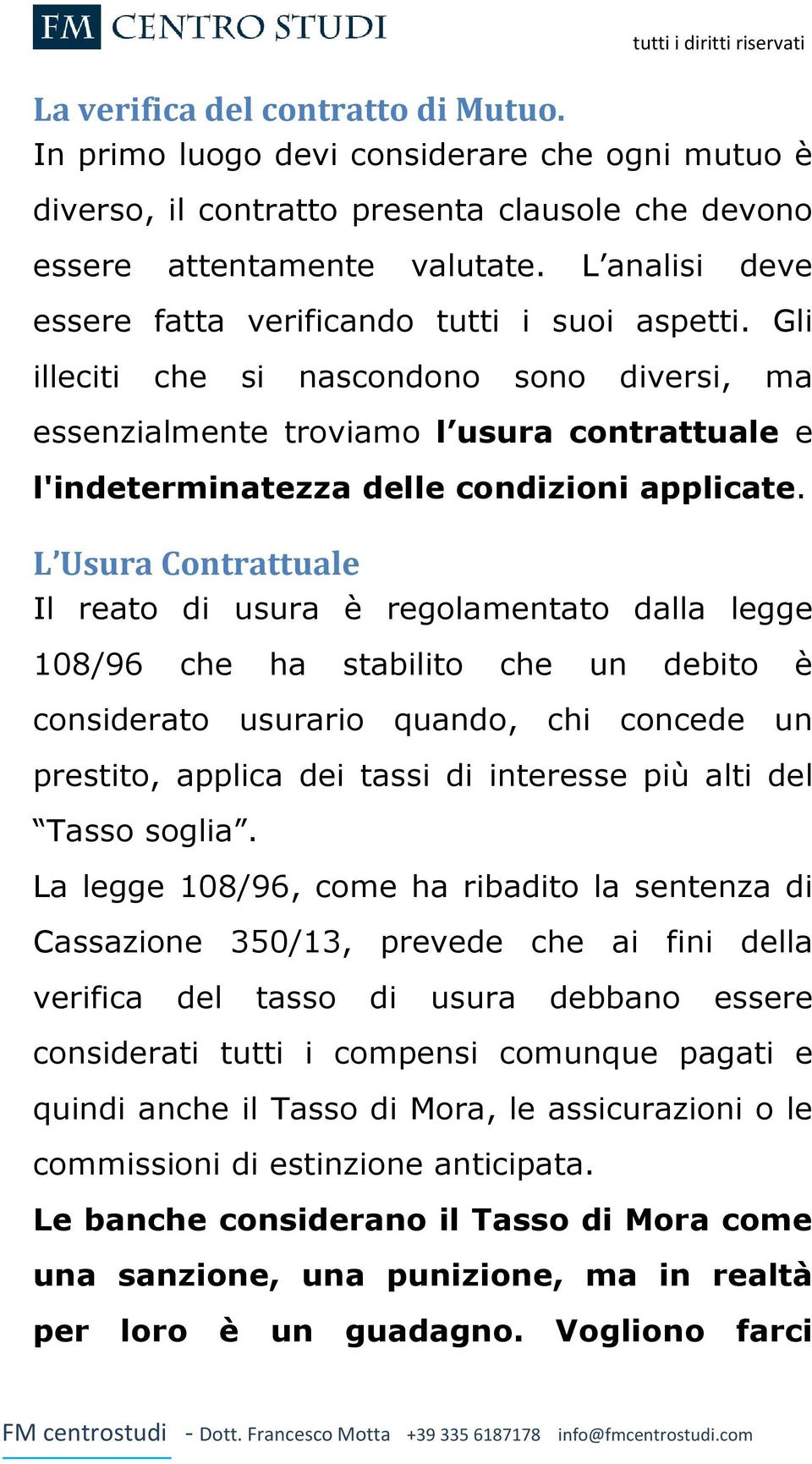 FM CENTRO STUDI

tutti i diritti riservati

La verifica del contratto di Mutuo.
In primo luogo devi considerare che ogni mutuo è diverso, il contratto presenta clausole che devono essere attentamente valutate. L'analisi deve essere fatta verificando tutti i suoi aspetti. Gli illeciti che si nascondono sono diversi, ma essenzialmente troviamo l'usura contrattuale e l'indeterminatezza delle condizioni applicate.

L'Usura Contrattuale
Il reato di usura è regolamentato dalla legge 108/96 che ha stabilito che un debito è considerato usurario quando, chi concede un prestito, applica dei tassi di interesse più alti del "Tasso soglia".
La legge 108/96, come ha ribadito la sentenza di Cassazione 350/13, prevede che ai fini della verifica del tasso di usura debbano essere considerati tutti i compensi comunque pagati e quindi anche il Tasso di Mora, le assicurazioni o le commissioni di estinzione anticipata.
Le banche considerano il Tasso di Mora come una sanzione, una punizione, ma in realtà per loro è un guadagno. Vogliono farci

FM centrostudi - Dott. Francesco Motta +39 335 6187178 info@fmcentrostudi.com